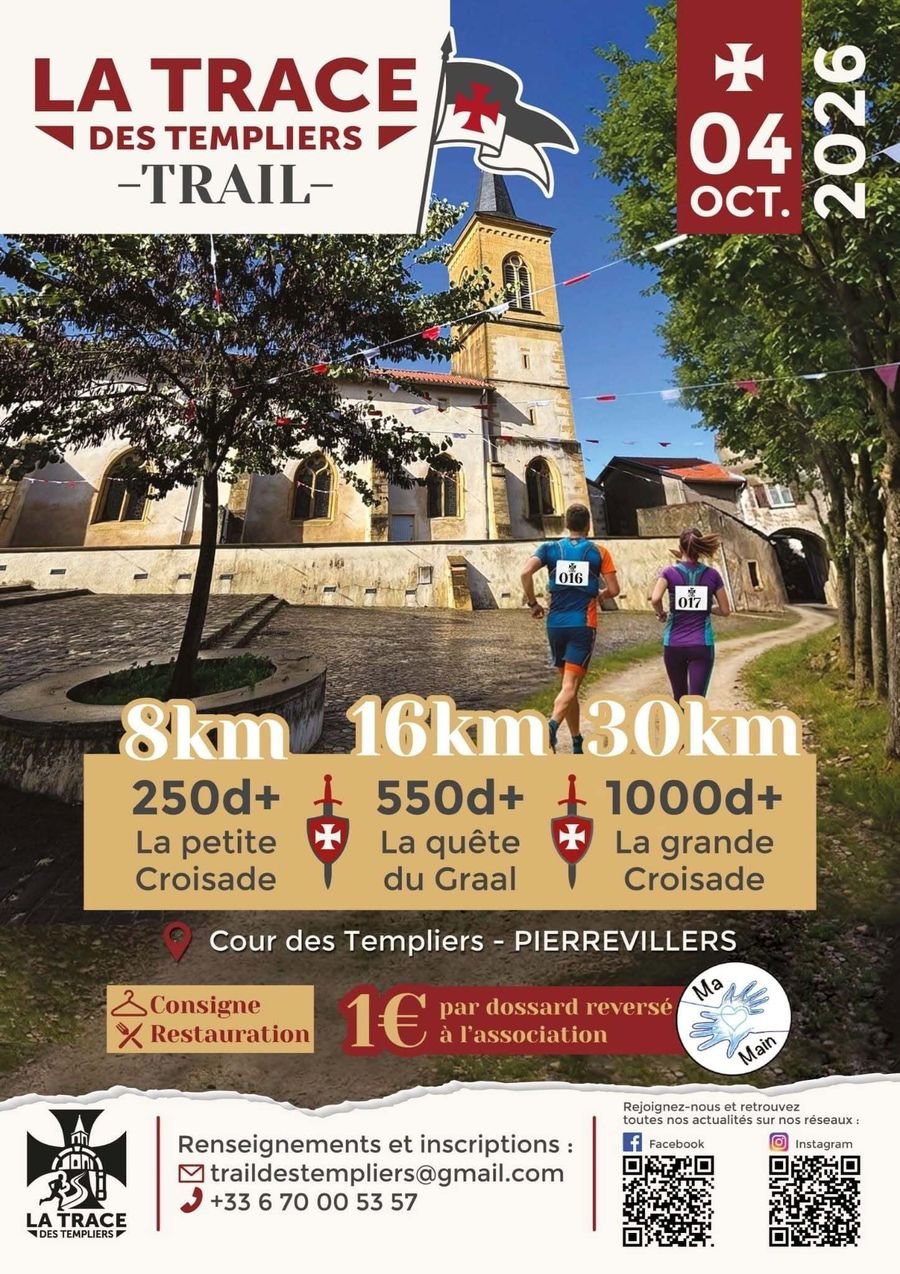 LA TRACE
DES TEMPLIERS
-TRAIL-

04
OCT.
2026

016
017

8km
250d+
La petite
Croisade

16km
550d+
La quête
du Graal

30km
1000d+
La grande
Croisade

Cour des Templiers - PIERREVILLERS

Consigne
Restauration

1€ par dossard reversé à l'association

Ma
Main

LA TRACE
DES TEMPLIERS

Renseignements et inscriptions :
traildestempliers@gmail.com
+33 6 70 00 53 57

Rejoignez-nous et retrouvez toutes nos actualités sur nos réseaux :
Facebook
Instagram